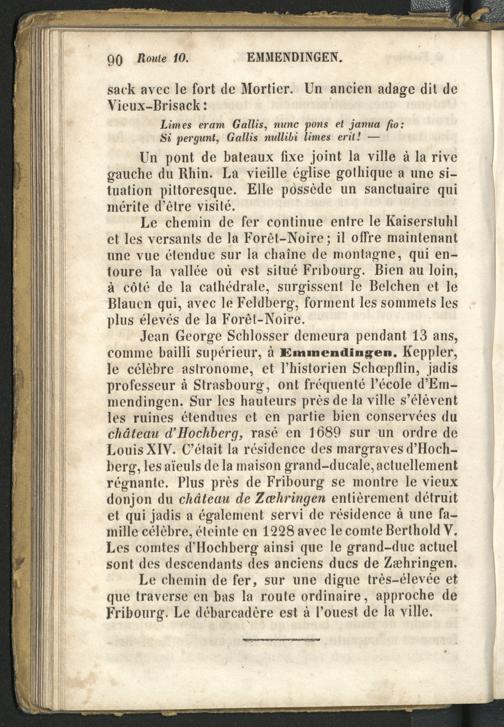 90 Route 10. EMMENDINGEN.

sack avec le fort de Mortier. Un ancien adage dit de Vieux-Brisack:

Limes eram Gallis, nunc pons et janua fio:
Si pergunt, Gallis nullibi limes erit! —

Un pont de bateaux fixe joint la ville à la rive gauche du Rhin. La vieille église gothique a une situation pittoresque. Elle possède un sanctuaire qui mérite d'être visité.

Le chemin de fer continue entre le Kaiserstuhl et les versants de la Forêt-Noire; il offre maintenant une vue étendue sur la chaîne de montagne, qui entoure la vallée où est situé Fribourg. Bien au loin, à côté de la cathédrale, surgissent le Belchen et le Blauen qui, avec le Feldberg, forment les sommets les plus élevés de la Forêt-Noire.

Jean George Schlosser demeura pendant 13 ans, comme bailli supérieur, à Emmendingen. Keppler, le célèbre astronome, et l'historien Schœpflin, jadis professeur à Strasbourg, ont fréquenté l'école d'Emmendingen. Sur les hauteurs près de la ville s'élèvent les ruines étendues et en partie bien conservées du château d'Hochberg, rasé en 1689 sur un ordre de Louis XIV. C'était la résidence des margraves d'Hochberg, les aïeuls de la maison grand-ducale, actuellement régnante. Plus près de Fribourg se montre le vieux donjon du château de Zæhringen entièrement détruit et qui jadis a également servi de résidence à une famille célèbre, éteinte en 1228 avec le comte Berthold V. Les comtes d'Hochberg ainsi que le grand-duc actuel sont des descendants des anciens ducs de Zæhringen.

Le chemin de fer, sur une digue très-élevée et que traverse en bas la route ordinaire, approche de Fribourg. Le débarcadère est à l'ouest de la ville.